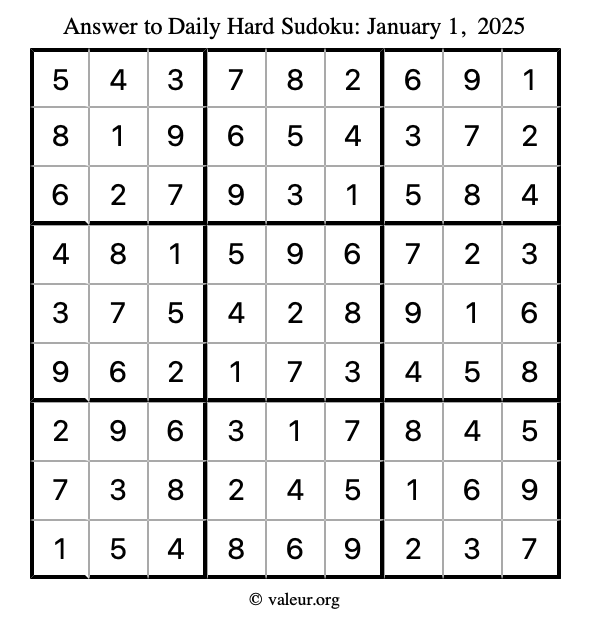 Answer to Daily Hard Sudoku: January 1, 2025

| 5 | 4 | 3 | 7 | 8 | 2 | 6 | 9 | 1 |
|---|---|---|---|---|---|---|---|---|
| 8 | 1 | 9 | 6 | 5 | 4 | 3 | 7 | 2 |
| 6 | 2 | 7 | 9 | 3 | 1 | 5 | 8 | 4 |
| 4 | 8 | 1 | 5 | 9 | 6 | 7 | 2 | 3 |
| 3 | 7 | 5 | 4 | 2 | 8 | 9 | 1 | 6 |
| 9 | 6 | 2 | 1 | 7 | 3 | 4 | 5 | 8 |
| 2 | 9 | 6 | 3 | 1 | 7 | 8 | 4 | 5 |
| 7 | 3 | 8 | 2 | 4 | 5 | 1 | 6 | 9 |
| 1 | 5 | 4 | 8 | 6 | 9 | 2 | 3 | 7 |

© valeur.org